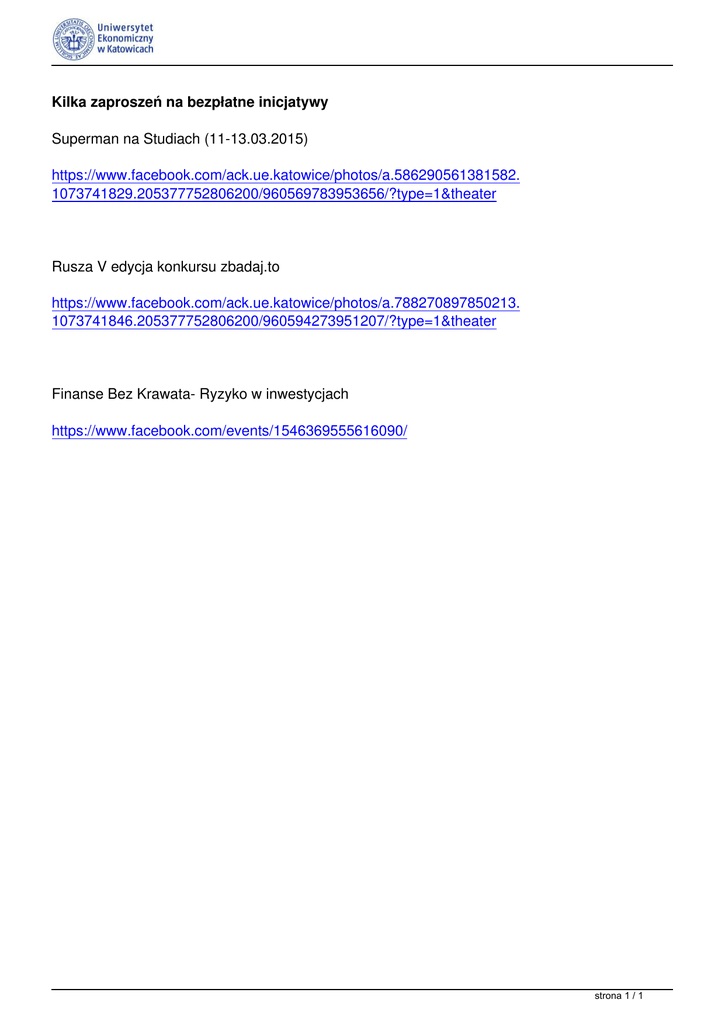 Uniwersytet Ekonomiczny w Katowicach

**Kilka zaproszeń na bezpłatne inicjatywy**

Superman na Studiach (11-13.03.2015)

https://www.facebook.com/ack.ue.katowice/photos/a.586290561381582.1073741829.205377752806200/960569783953656/?type=1&theater

Rusza V edycja konkursu zbadaj.to

https://www.facebook.com/ack.ue.katowice/photos/a.788270897850213.1073741846.205377752806200/960594273951207/?type=1&theater

Finanse Bez Krawata- Ryzyko w inwestycjach

https://www.facebook.com/events/1546369555616090/

strona 1 / 1